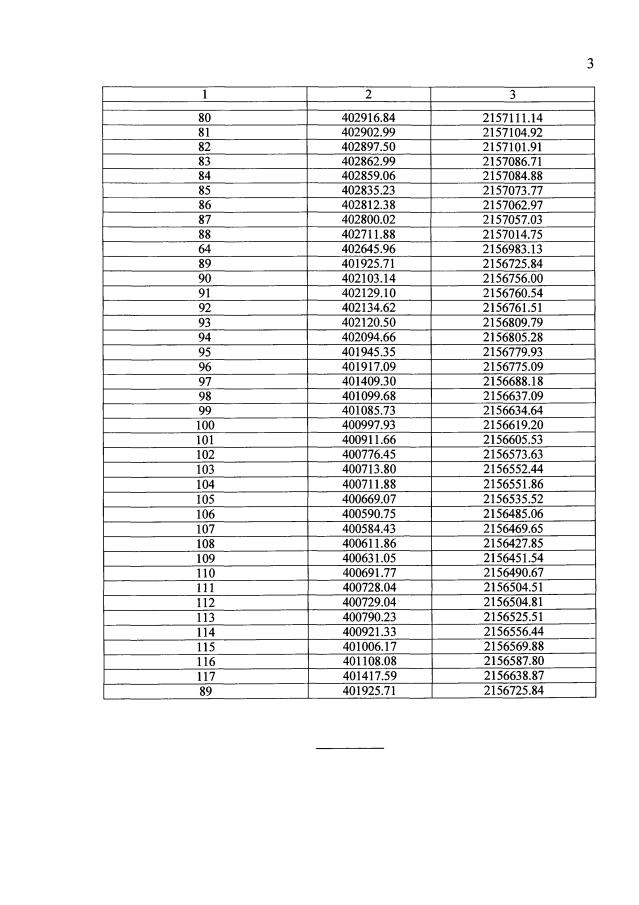 3

| 1 | 2 | 3 |
|---|---|---|
| 80 | 402916.84 | 2157111.14 |
| 81 | 402902.99 | 2157104.92 |
| 82 | 402897.50 | 2157101.91 |
| 83 | 402862.99 | 2157086.71 |
| 84 | 402859.06 | 2157084.88 |
| 85 | 402835.23 | 2157073.77 |
| 86 | 402812.38 | 2157062.97 |
| 87 | 402800.02 | 2157057.03 |
| 88 | 402711.88 | 2157014.75 |
| 64 | 402645.96 | 2156983.13 |
| 89 | 401925.71 | 2156725.84 |
| 90 | 402103.14 | 2156756.00 |
| 91 | 402129.10 | 2156760.54 |
| 92 | 402134.62 | 2156761.51 |
| 93 | 402120.50 | 2156809.79 |
| 94 | 402094.66 | 2156805.28 |
| 95 | 401945.35 | 2156779.93 |
| 96 | 401917.09 | 2156775.09 |
| 97 | 401409.30 | 2156688.18 |
| 98 | 401099.68 | 2156637.09 |
| 99 | 401085.73 | 2156634.64 |
| 100 | 400997.93 | 2156619.20 |
| 101 | 400911.66 | 2156605.53 |
| 102 | 400776.45 | 2156573.63 |
| 103 | 400713.80 | 2156552.44 |
| 104 | 400711.88 | 2156551.86 |
| 105 | 400669.07 | 2156535.52 |
| 106 | 400590.75 | 2156485.06 |
| 107 | 400584.43 | 2156469.65 |
| 108 | 400611.86 | 2156427.85 |
| 109 | 400631.05 | 2156451.54 |
| 110 | 400691.77 | 2156490.67 |
| 111 | 400728.04 | 2156504.51 |
| 112 | 400729.04 | 2156504.81 |
| 113 | 400790.23 | 2156525.51 |
| 114 | 400921.33 | 2156556.44 |
| 115 | 401006.17 | 2156569.88 |
| 116 | 401108.08 | 2156587.80 |
| 117 | 401417.59 | 2156638.87 |
| 89 | 401925.71 | 2156725.84 |